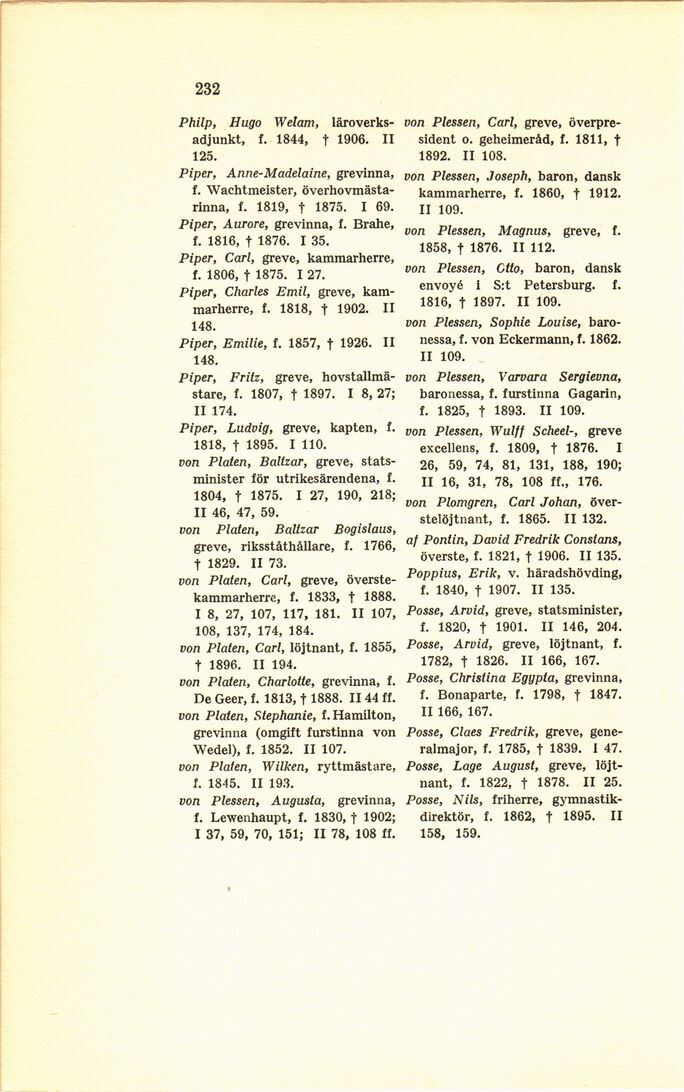 232

Philp, Hugo Welam, läroverksadjunkt, f. 1844, † 1906. II 125.
Piper, Anne-Madelaine, grevinna, f. Wachtmeister, överhovmästarinna, f. 1819, † 1875. I 69.
Piper, Aurore, grevinna, f. Brahe, f. 1816, † 1876. I 35.
Piper, Carl, greve, kammarherre, f. 1806, † 1875. I 27.
Piper, Charles Emil, greve, kammarherre, f. 1818, † 1902. II 148.
Piper, Emilie, f. 1857, † 1926. II 148.
Piper, Fritz, greve, hovstallmästare, f. 1807, † 1897. I 8, 27; II 174.
Piper, Ludvig, greve, kapten, f. 1818, † 1895. I 110.
von Platen, Baltzar, greve, statsminister för utrikesärendena, f. 1804, † 1875. I 27, 190, 218; II 46, 47, 59.
von Platen, Baltzar Bogislaus, greve, riksståthållare, f. 1766, † 1829. II 73.
von Platen, Carl, greve, överstekammarherre, f. 1833, † 1888. I 8, 27, 107, 117, 181. II 107, 108, 137, 174, 184.
von Platen, Carl, löjtnant, f. 1855, † 1896. II 194.
von Platen, Charlotte, grevinna, f. De Geer, f. 1813, † 1888. II 44 ff.
von Platen, Stephanie, f. Hamilton, grevinna (omgift furstinna von Wedel), f. 1852. II 107.
von Platen, Wilken, ryttmästare, f. 1845. II 193.
von Plessen, Augusta, grevinna, f. Lewenhaupt, f. 1830, † 1902; I 37, 59, 70, 151; II 78, 108 ff.

von Plessen, Carl, greve, överpresident o. geheimeråd, f. 1811, † 1892. II 108.
von Plessen, Joseph, baron, dansk kammarherre, f. 1860, † 1912. II 109.
von Plessen, Magnus, greve, f. 1858, † 1876. II 112.
von Plessen, Otto, baron, dansk envoyé i S:t Petersburg. f. 1816, † 1897. II 109.
von Plessen, Sophie Louise, baronessa, f. von Eckermann, f. 1862. II 109.
von Plessen, Varvara Sergievna, baronessa, f. furstinna Gagarin, f. 1825, † 1893. II 109.
von Plessen, Wulff Scheel-, greve excellens, f. 1809, † 1876. I 26, 59, 74, 81, 131, 188, 190; II 16, 31, 78, 108 ff., 176.
von Plomgren, Carl Johan, överstelöjtnant, f. 1865. II 132.
af Pontin, David Fredrik Constans, överste, f. 1821, † 1906. II 135.
Poppius, Erik, v. häradshövding, f. 1840, † 1907. II 135.
Posse, Arvid, greve, statsminister, f. 1820, † 1901. II 146, 204.
Posse, Arvid, greve, löjtnant, f. 1782, † 1826. II 166, 167.
Posse, Christina Egypta, grevinna, f. Bonaparte, f. 1798, † 1847. II 166, 167.
Posse, Claes Fredrik, greve, generalmajor, f. 1785, † 1839. I 47.
Posse, Lage August, greve, löjtnant, f. 1822, † 1878. II 25.
Posse, Nils, friherre, gymnastikdirektör, f. 1862, † 1895. II 158, 159.